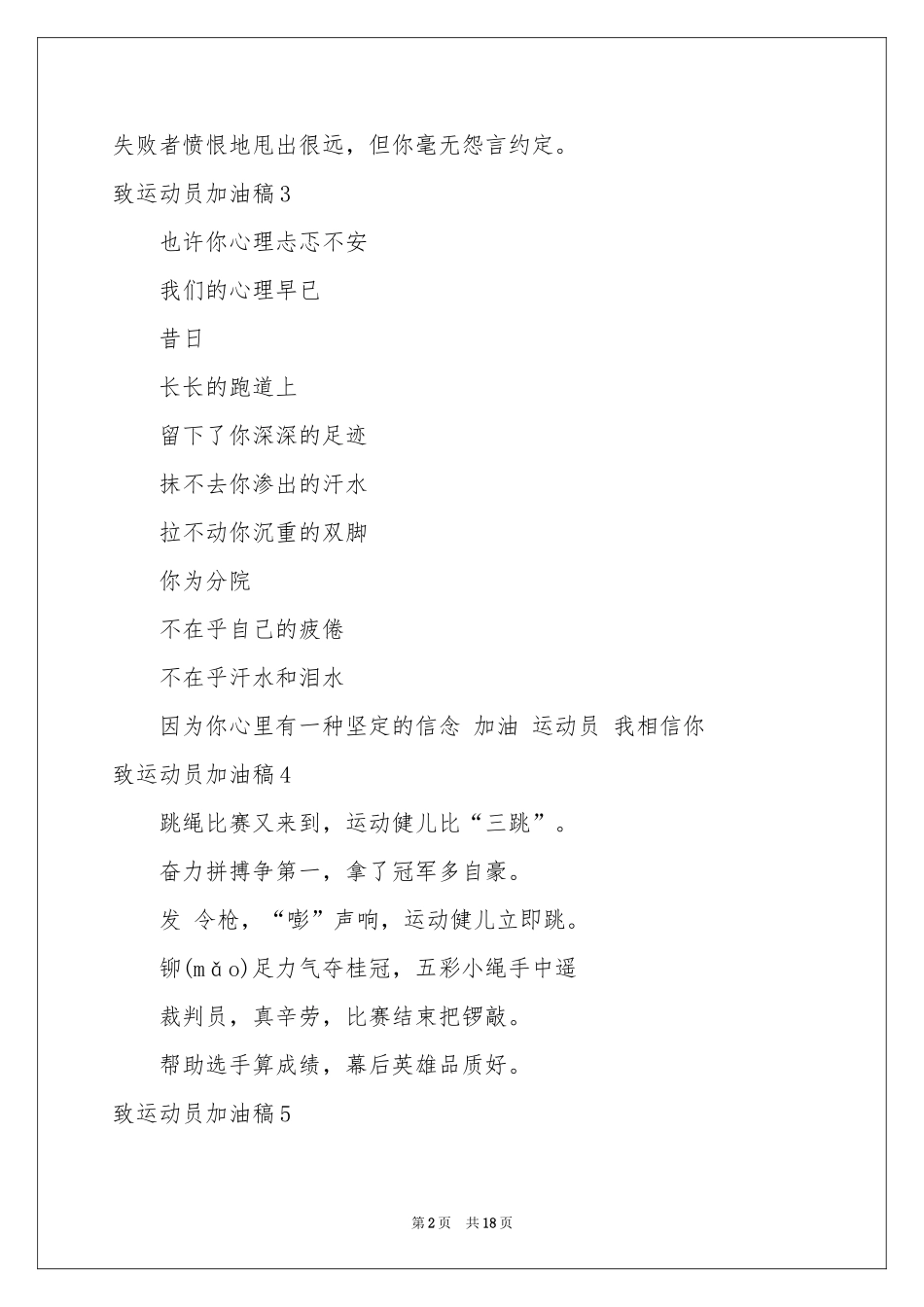 失败者愤恨地甩出很远，但你毫无怨言约定。

致运动员加油稿3

也许你心理忐忑不安

我们的心理早已

昔日

长长的跑道上

留下了你深深的足迹

抹不去你渗出的汗水

拉不动你沉重的双脚

你为分院

不在乎自己的疲倦

不在乎汗水和泪水

因为你心里有一种坚定的信念 加油 运动员 我相信你

致运动员加油稿4

跳绳比赛又来到，运动健儿比“三跳”。

奋力拼搏争第一，拿了冠军多自豪。

发 令枪，“嘭”声响，运动健儿立即跳。

铆(mǎo)足力气夺桂冠，五彩小绳手中遥

裁判员，真辛劳，比赛结束把锣敲。

帮助选手算成绩，幕后英雄品质好。

致运动员加油稿5

第2页 共18页